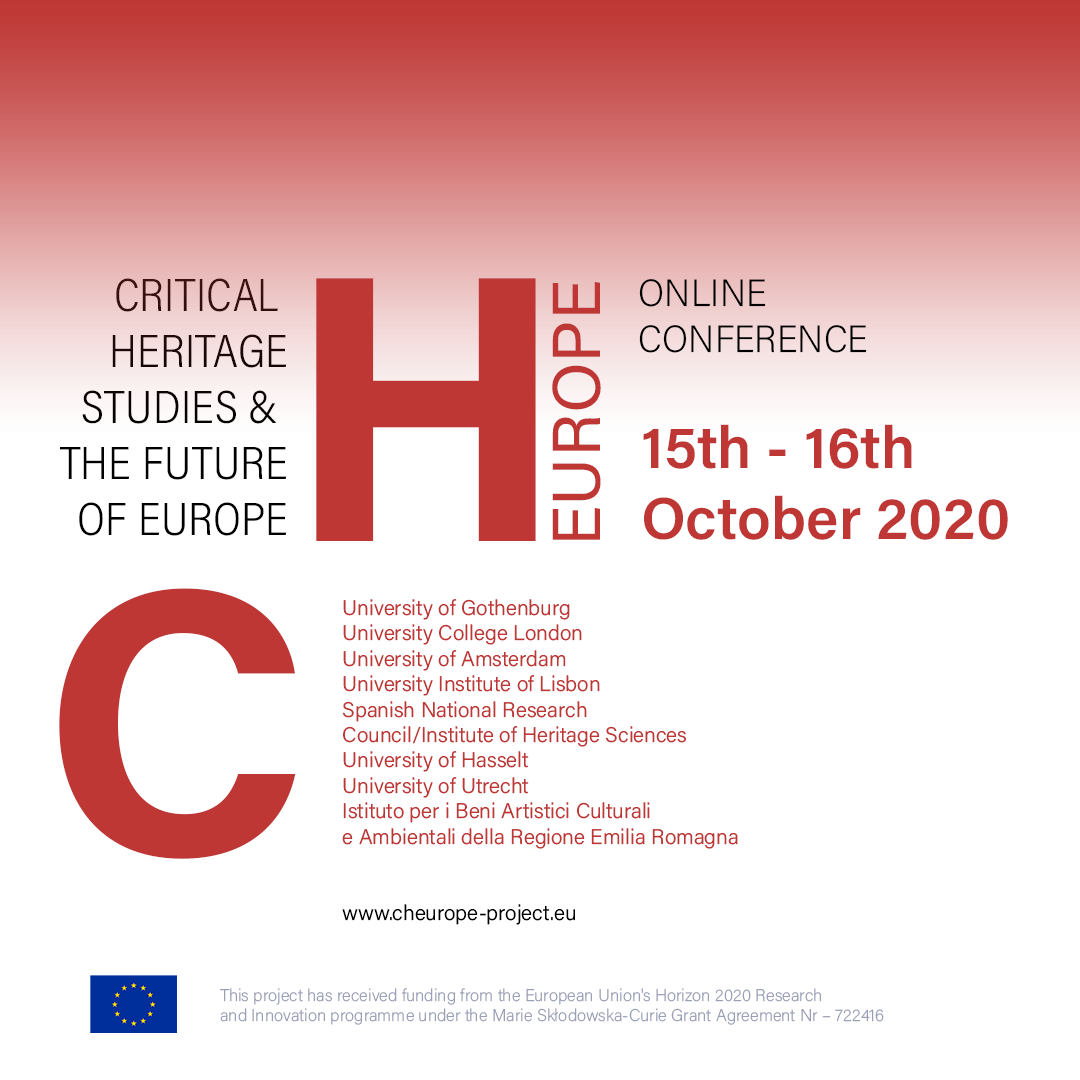 CRITICAL HERITAGE STUDIES & THE FUTURE OF EUROPE

H

EUROPE

ONLINE CONFERENCE

15th - 16th October 2020

C

University of Gothenburg
University College London
University of Amsterdam
University Institute of Lisbon
Spanish National Research Council/Institute of Heritage Sciences
University of Hasselt
University of Utrecht
Istituto per i Beni Artistici Culturali e Ambientali della Regione Emilia Romagna

www.cheurope-project.eu

This project has received funding from the European Union's Horizon 2020 Research and Innovation programme under the Marie Skłodowska-Curie Grant Agreement Nr – 722416